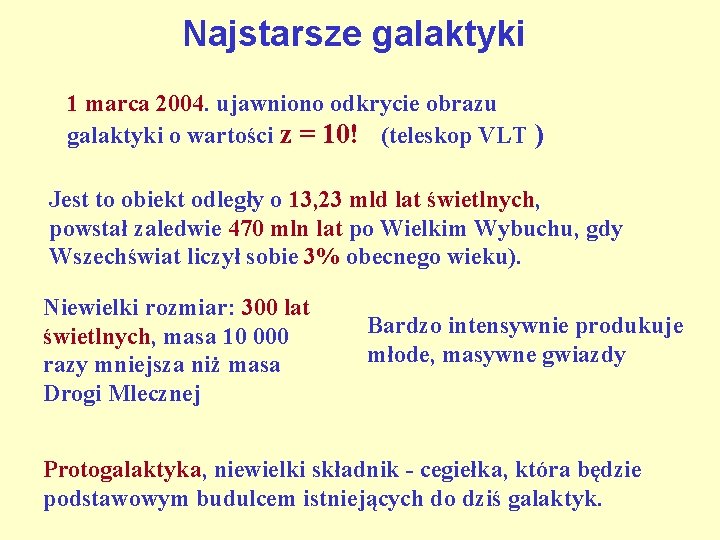 Najstarsze galaktyki

1 marca 2004. ujawniono odkrycie obrazu galaktyki o wartości z = 10! (teleskop VLT )

Jest to obiekt odległy o 13,23 mld lat świetlnych, powstał zaledwie 470 mln lat po Wielkim Wybuchu, gdy Wszechświat liczył sobie 3% obecnego wieku).

Niewielki rozmiar: 300 lat świetlnych, masa 10 000 razy mniejsza niż masa Drogi Mlecznej

Bardzo intensywnie produkuje młode, masywne gwiazdy

Protogalaktyka, niewielki składnik - cegiełka, która będzie podstawowym budulcem istniejących do dziś galaktyk.